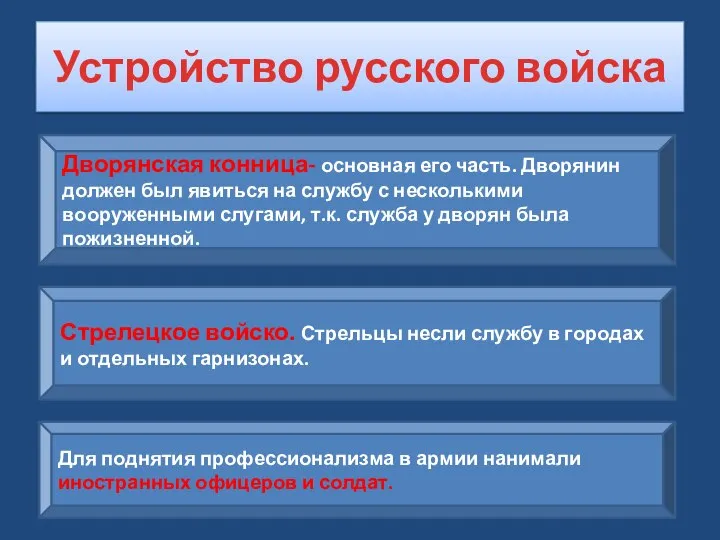 Устройство русского войска

Дворянская конница- основная его часть. Дворянин должен был явиться на службу с несколькими вооруженными слугами, т.к. служба у дворян была пожизненной.

Стрелецкое войско. Стрельцы несли службу в городах и отдельных гарнизонах.

Для поднятия профессионализма в армии нанимали иностранных офицеров и солдат.